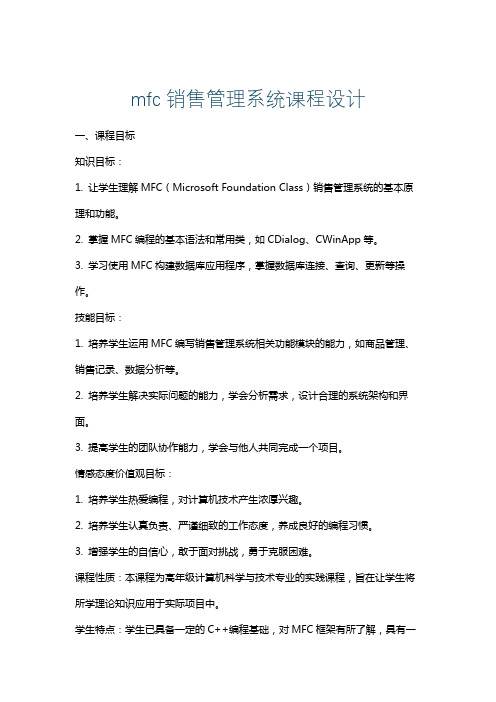 mfc 销售管理系统课程设计

一、课程目标

知识目标：

1. 让学生理解 MFC（Microsoft Foundation Class）销售管理系统的基本原理和功能。

2. 掌握 MFC 编程的基本语法和常用类，如 CDialog、CWinApp 等。

3. 学习使用 MFC 构建数据库应用程序，掌握数据库连接、查询、更新等操作。

技能目标：

1. 培养学生运用 MFC 编写销售管理系统相关功能模块的能力，如商品管理、销售记录、数据分析等。

2. 培养学生解决实际问题的能力，学会分析需求，设计合理的系统架构和界面。

3. 提高学生的团队协作能力，学会与他人共同完成一个项目。

情感态度价值观目标：

1. 培养学生热爱编程，对计算机技术产生浓厚兴趣。

2. 培养学生认真负责、严谨细致的工作态度，养成良好的编程习惯。

3. 增强学生的自信心，敢于面对挑战，勇于克服困难。

课程性质：本课程为高年级计算机科学与技术专业的实践课程，旨在让学生将所学理论知识应用于实际项目中。

学生特点：学生已具备一定的 C++编程基础，对 MFC 框架有所了解，具有一